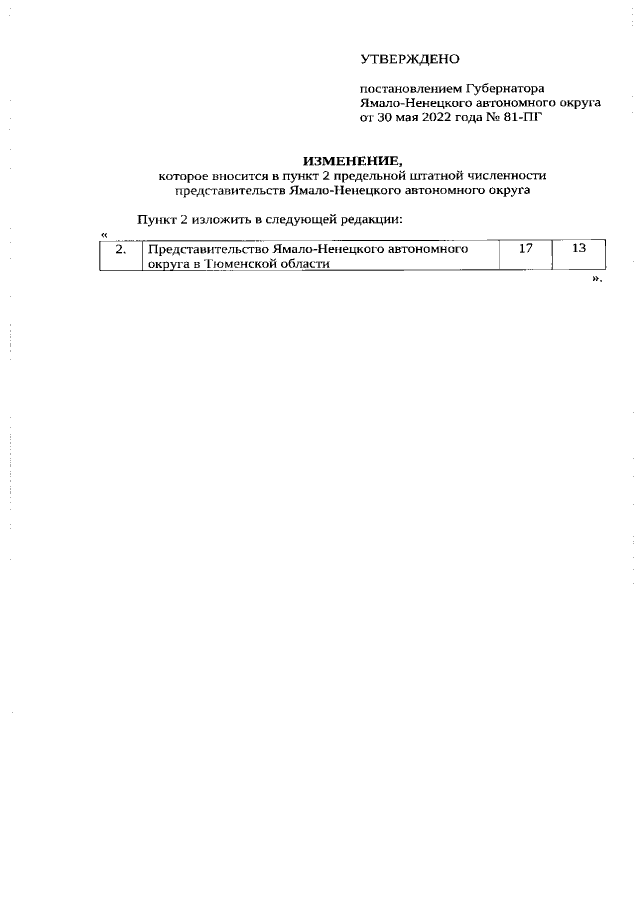 УТВЕРЖДЕНО

постановлением Губернатора Ямало-Ненецкого автономного округа от 30 мая 2022 года № 81-ПГ

ИЗМЕНЕНИЕ,
которое вносится в пункт 2 предельной штатной численности представительств Ямало-Ненецкого автономного округа

Пункт 2 изложить в следующей редакции:

«

| 2. | Представительство Ямало-Ненецкого автономного округа в Тюменской области | 17 | 13 |
|---|---|---|---|

».